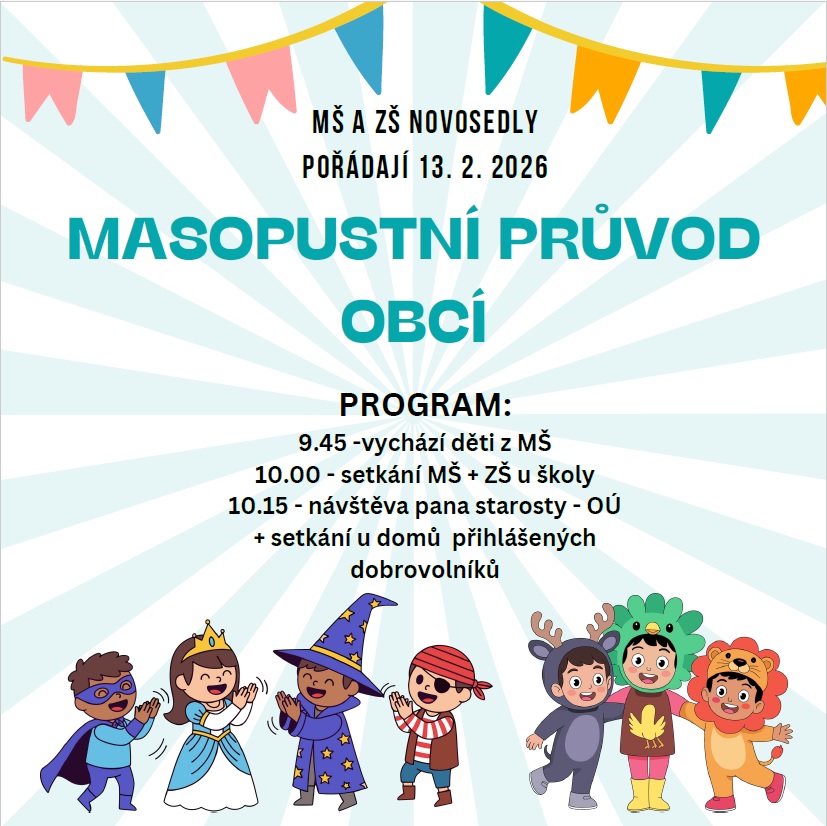 MŠ A ZŠ NOVOSEDLY
POŘÁDAJÍ 13. 2. 2026

MASOPUSTNÍ PRŮVOD
OBCÍ

PROGRAM:
9.45 -vychází děti z MŠ
10.00 - setkání MŠ + ZŠ u školy
10.15 - návštěva pana starosty - OÚ
+ setkání u domů přihlášených dobrovolníků